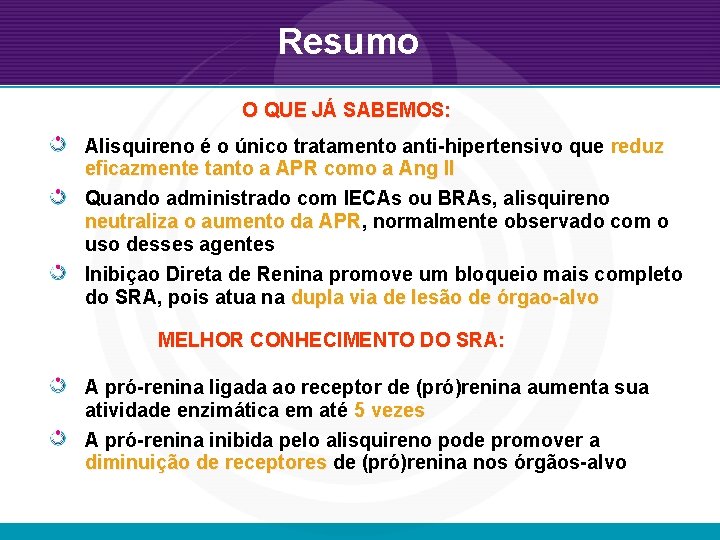 Resumo

O QUE JÁ SABEMOS:

Alisquireno é o único tratamento anti-hipertensivo que reduz eficazmente tanto a APR como a Ang II

Quando administrado com IECAs ou BRAs, alisquireno neutraliza o aumento da APR, normalmente observado com o uso desses agentes

Inibiçao Direta de Renina promove um bloqueio mais completo do SRA, pois atua na dupla via de lesão de órgao-alvo

MELHOR CONHECIMENTO DO SRA:

A pró-renina ligada ao receptor de (pró)renina aumenta sua atividade enzimática em até 5 vezes

A pró-renina inibida pelo alisquireno pode promover a diminuição de receptores de (pró)renina nos órgãos-alvo